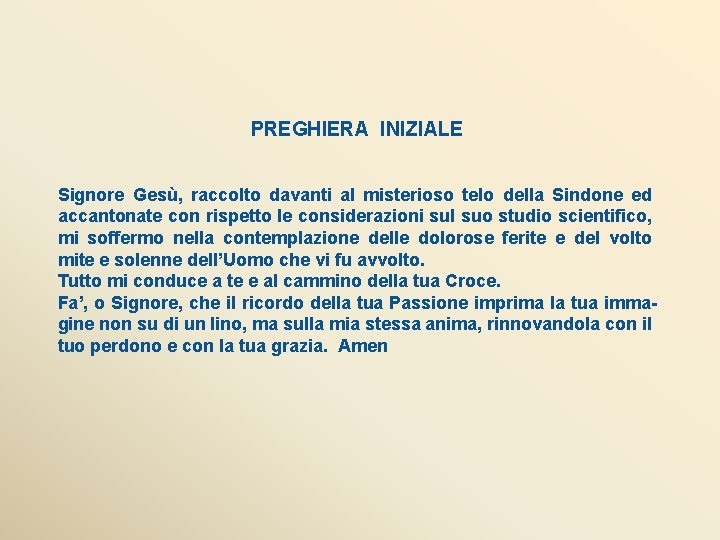 PREGHIERA INIZIALE

Signore Gesù, raccolto davanti al misterioso telo della Sindone ed accantonate con rispetto le considerazioni sul suo studio scientifico, mi soffermo nella contemplazione delle dolorose ferite e del volto mite e solenne dell'Uomo che vi fu avvolto.

Tutto mi conduce a te e al cammino della tua Croce.

Fa', o Signore, che il ricordo della tua Passione imprima la tua immagine non su di un lino, ma sulla mia stessa anima, rinnovandola con il tuo perdono e con la tua grazia. Amen